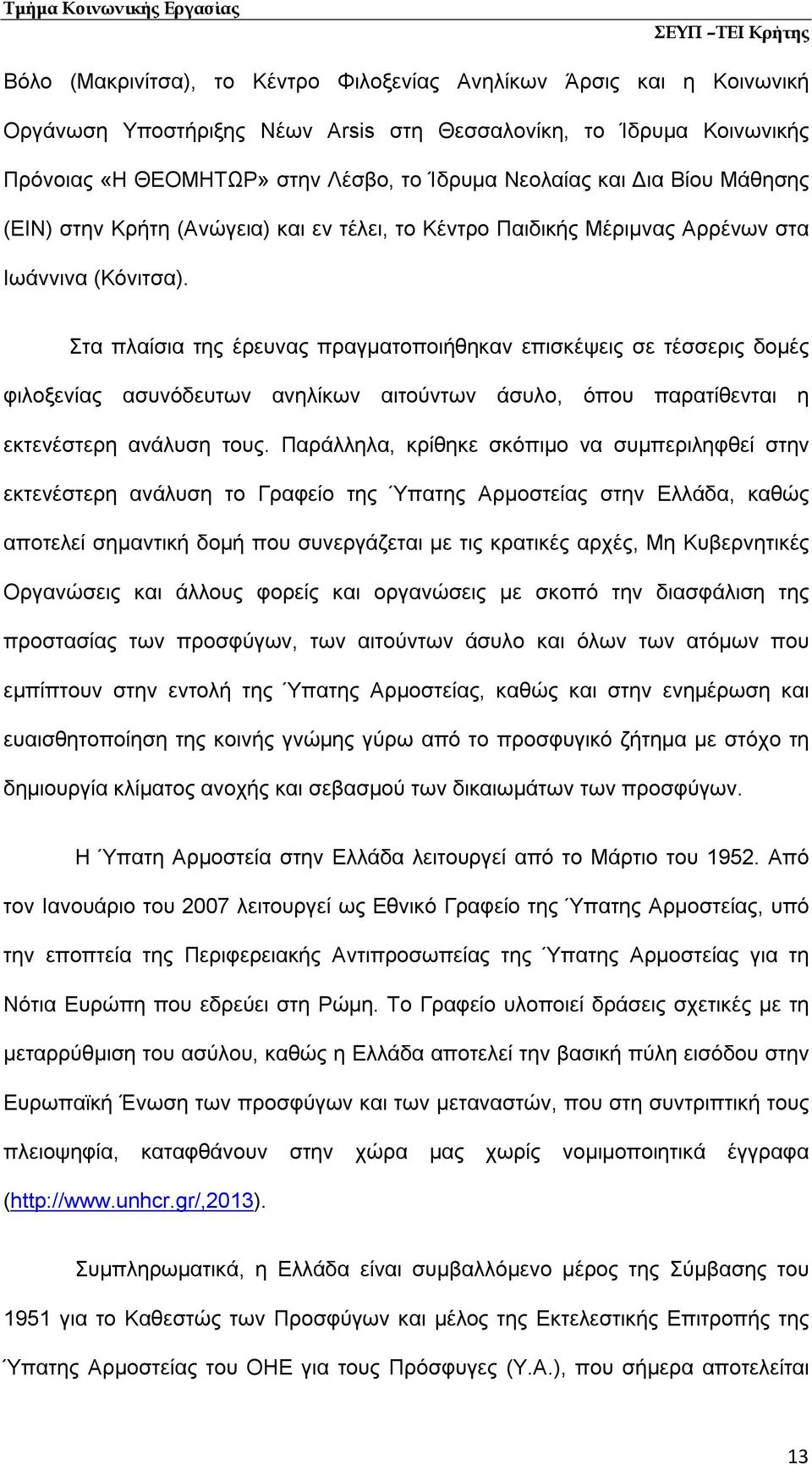 Τμήμα Κοινωνικής Εργασίας
ΣΕΥΠ –ΤΕΙ Κρήτης

Βόλο (Μακρινίτσα), το Κέντρο Φιλοξενίας Ανηλίκων Άρσις και η Κοινωνική Οργάνωση Υποστήριξης Νέων Arsis στη Θεσσαλονίκη, το Ίδρυμα Κοινωνικής Πρόνοιας «Η ΘΕΟΜΗΤΩΡ» στην Λέσβο, το Ίδρυμα Νεολαίας και Δια Βίου Μάθησης (ΕΙΝ) στην Κρήτη (Ανώγεια) και εν τέλει, το Κέντρο Παιδικής Μέριμνας Αρρένων στα Ιωάννινα (Κόνιτσα).

Στα πλαίσια της έρευνας πραγματοποιήθηκαν επισκέψεις σε τέσσερις δομές φιλοξενίας ασυνόδευτων ανηλίκων αιτούντων άσυλο, όπου παρατίθενται η εκτενέστερη ανάλυση τους. Παράλληλα, κρίθηκε σκόπιμο να συμπεριληφθεί στην εκτενέστερη ανάλυση το Γραφείο της Ύπατης Αρμοστείας στην Ελλάδα, καθώς αποτελεί σημαντική δομή που συνεργάζεται με τις κρατικές αρχές, Μη Κυβερνητικές Οργανώσεις και άλλους φορείς και οργανώσεις με σκοπό την διασφάλιση της προστασίας των προσφύγων, των αιτούντων άσυλο και όλων των ατόμων που εμπίπτουν στην εντολή της Ύπατης Αρμοστείας, καθώς και στην ενημέρωση και ευαισθητοποίηση της κοινής γνώμης γύρω από το προσφυγικό ζήτημα με στόχο τη δημιουργία κλίματος ανοχής και σεβασμού των δικαιωμάτων των προσφύγων.

Η Ύπατη Αρμοστεία στην Ελλάδα λειτουργεί από το Μάρτιο του 1952. Από τον Ιανουάριο του 2007 λειτουργεί ως Εθνικό Γραφείο της Ύπατης Αρμοστείας, υπό την εποπτεία της Περιφερειακής Αντιπροσωπείας της Ύπατης Αρμοστείας για τη Νότια Ευρώπη που εδρεύει στη Ρώμη. Το Γραφείο υλοποιεί δράσεις σχετικές με τη μεταρρύθμιση του ασύλου, καθώς η Ελλάδα αποτελεί την βασική πύλη εισόδου στην Ευρωπαϊκή Ένωση των προσφύγων και των μεταναστών, που στη συντριπτική τους πλειοψηφία, καταφθάνουν στην χώρα μας χωρίς νομιμοποιητικά έγγραφα (http://www.unhcr.gr/,2013).

Συμπληρωματικά, η Ελλάδα είναι συμβαλλόμενο μέρος της Σύμβασης του 1951 για το Καθεστώς των Προσφύγων και μέλος της Εκτελεστικής Επιτροπής της Ύπατης Αρμοστείας του ΟΗΕ για τους Πρόσφυγες (Υ.Α.), που σήμερα αποτελείται

13